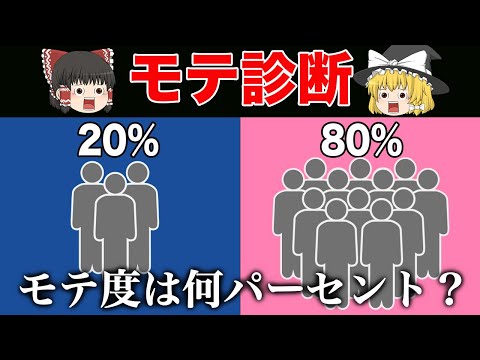 モテ診断

20%

80%

モテ度は何パーセント？